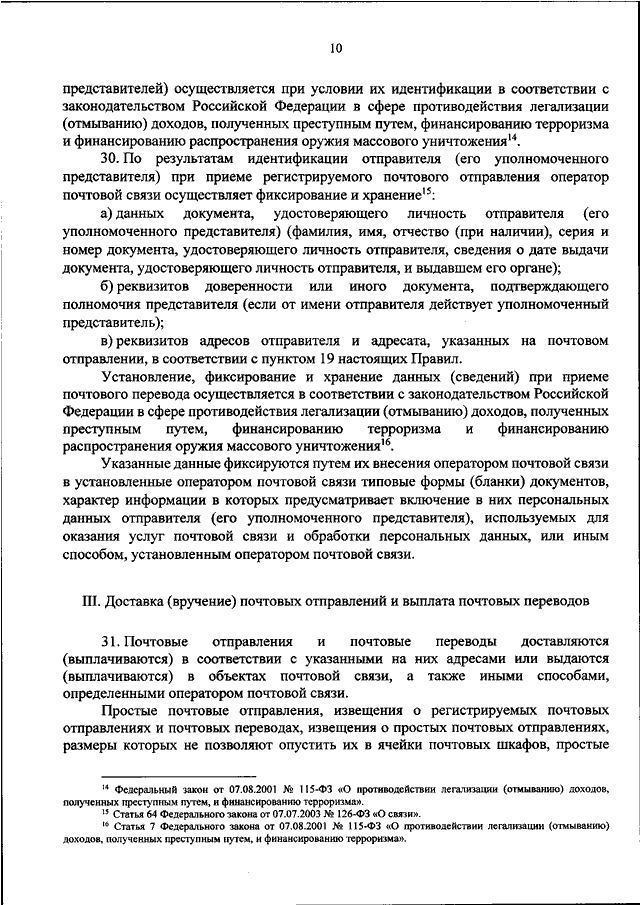 10

представителей) осуществляется при условии их идентификации в соответствии с законодательством Российской Федерации в сфере противодействия легализации (отмыванию) доходов, полученных преступным путем, финансированию терроризма и финансированию распространения оружия массового уничтожения$^{14}$.

30. По результатам идентификации отправителя (его уполномоченного представителя) при приеме регистрируемого почтового отправления оператор почтовой связи осуществляет фиксирование и хранение$^{15}$:

а) данных документа, удостоверяющего личность отправителя (его уполномоченного представителя) (фамилия, имя, отчество (при наличии), серия и номер документа, удостоверяющего личность отправителя, сведения о дате выдачи документа, удостоверяющего личность отправителя, и выдавшем его органе);

б) реквизитов доверенности или иного документа, подтверждающего полномочия представителя (если от имени отправителя действует уполномоченный представитель);

в) реквизитов адресов отправителя и адресата, указанных на почтовом отправлении, в соответствии с пунктом 19 настоящих Правил.

Установление, фиксирование и хранение данных (сведений) при приеме почтового перевода осуществляется в соответствии с законодательством Российской Федерации в сфере противодействия легализации (отмыванию) доходов, полученных преступным путем, финансированию терроризма и финансированию распространения оружия массового уничтожения$^{16}$.

Указанные данные фиксируются путем их внесения оператором почтовой связи в установленные оператором почтовой связи типовые формы (бланки) документов, характер информации в которых предусматривает включение в них персональных данных отправителя (его уполномоченного представителя), используемых для оказания услуг почтовой связи и обработки персональных данных, или иным способом, установленным оператором почтовой связи.

III. Доставка (вручение) почтовых отправлений и выплата почтовых переводов

31. Почтовые отправления и почтовые переводы доставляются (выплачиваются) в соответствии с указанными на них адресами или выдаются (выплачиваются) в объектах почтовой связи, а также иными способами, определенными оператором почтовой связи.

Простые почтовые отправления, извещения о регистрируемых почтовых отправлениях и почтовых переводах, извещения о простых почтовых отправлениях, размеры которых не позволяют опустить их в ячейки почтовых шкафов, простые

$^{14}$ Федеральный закон от 07.08.2001 № 115-ФЗ «О противодействии легализации (отмыванию) доходов, полученных преступным путем, и финансированию терроризма».
$^{15}$ Статья 64 Федерального закона от 07.07.2003 № 126-ФЗ «О связи».
$^{16}$ Статья 7 Федерального закона от 07.08.2001 № 115-ФЗ «О противодействии легализации (отмыванию) доходов, полученных преступным путем, и финансированию терроризма».